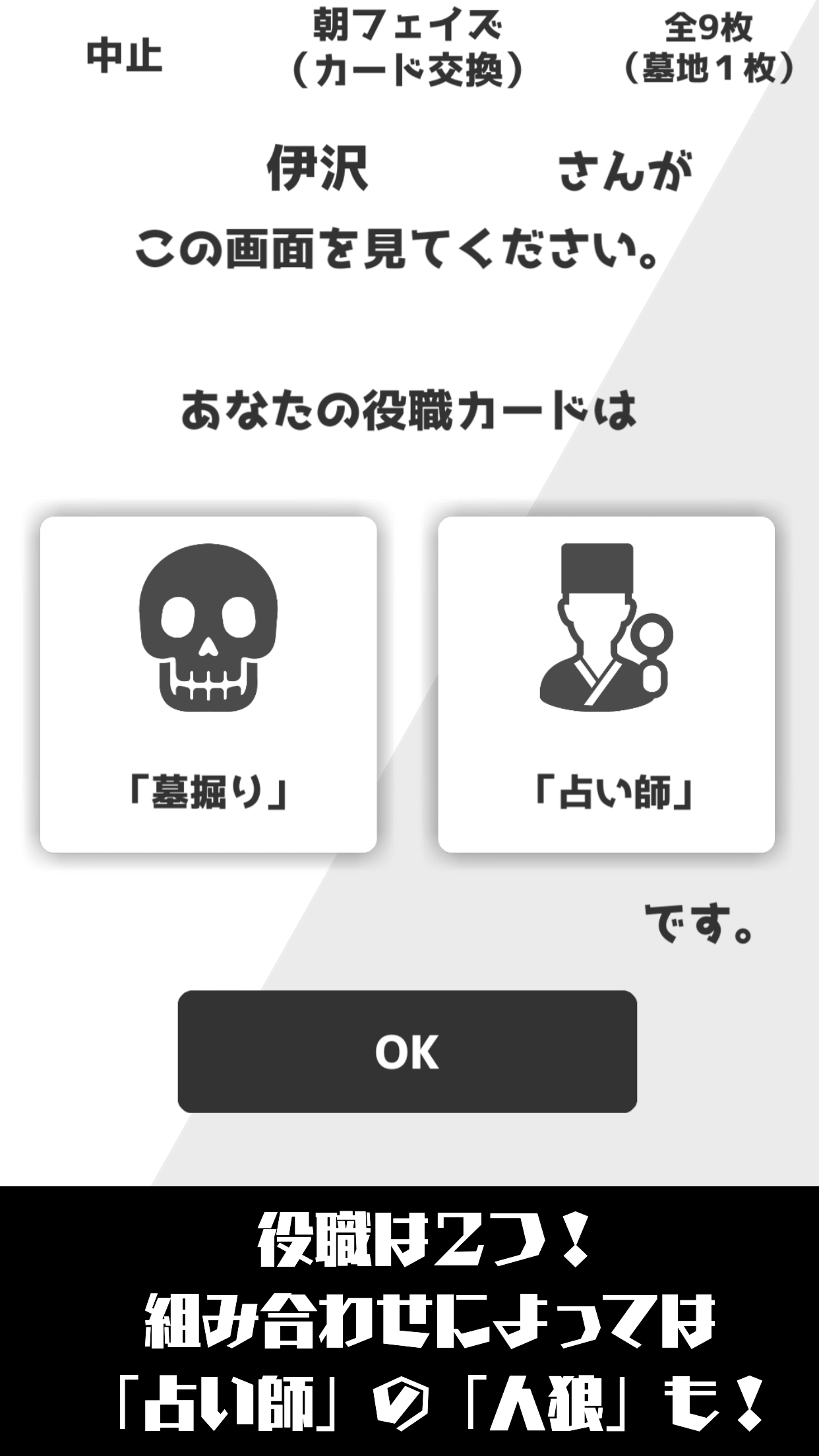 中止

朝フェイズ
（カード交換）

全9枚
（墓地１枚）

伊沢 さんが

この画面を見てください。

あなたの役職カードは

「墓掘り」

「占い師」

です。

OK

役職は2つ！
組み合わせによっては
「占い師」の「人狼」も！